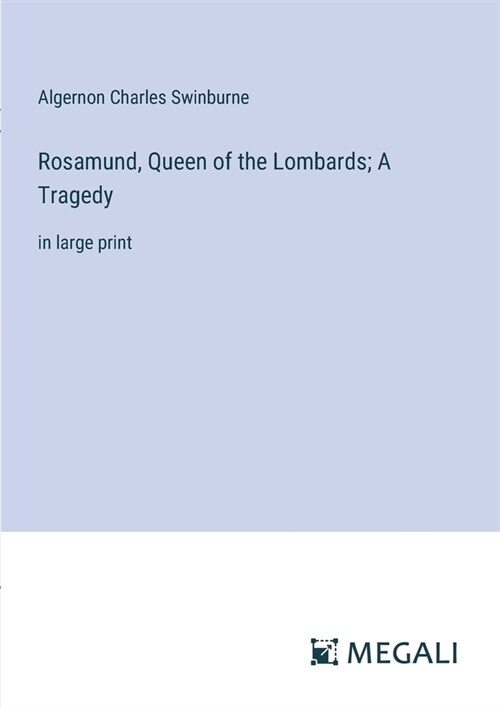 Algernon Charles Swinburne

Rosamund, Queen of the Lombards; A Tragedy

in large print

MEGALI